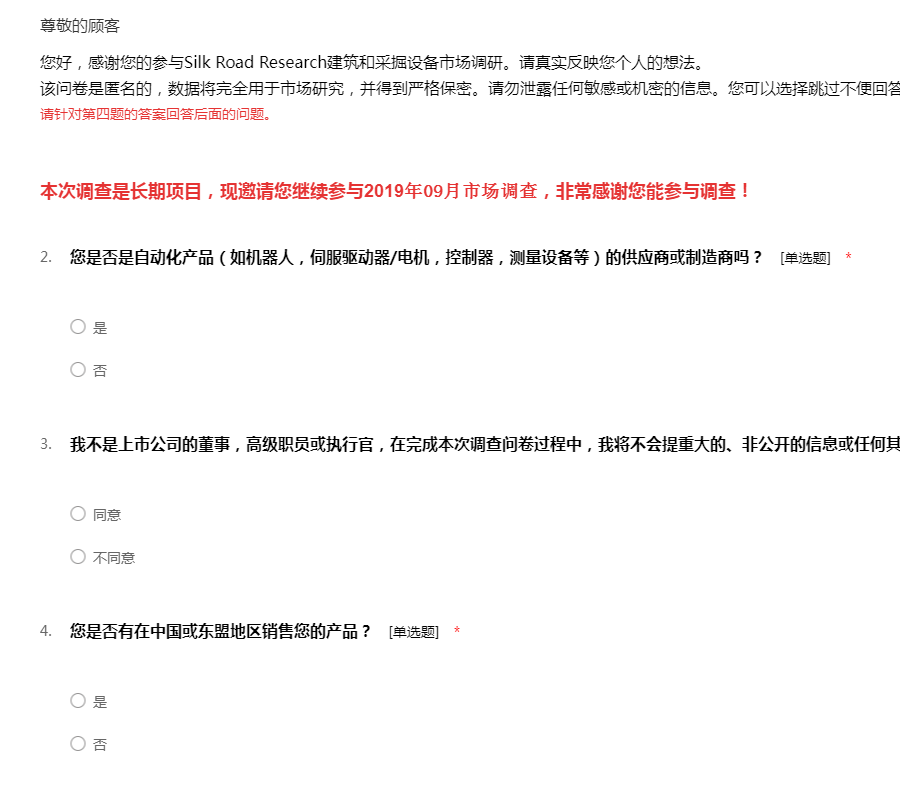 尊敬的顾客

您好，感谢您的参与Silk Road Research建筑和采掘设备市场调研。请真实反映您个人的想法。
该问卷是匿名的，数据将完全用于市场研究，并得到严格保密。请勿泄露任何敏感或机密的信息。您可以选择跳过不便回答
请针对第四题的答案回答后面的问题。

本次调查是长期项目，现邀请您继续参与2019年09月市场调查，非常感谢您能参与调查！

2. 您是否是自动化产品（如机器人，伺服驱动器/电机，控制器，测量设备等）的供应商或制造商吗？ [单选题] *

○ 是

○ 否

3. 我不是上市公司的董事，高级职员或执行官，在完成本次调查问卷过程中，我将不会提重大的、非公开的信息或任何其

○ 同意

○ 不同意

4. 您是否有在中国或东盟地区销售您的产品？ [单选题] *

○ 是

○ 否